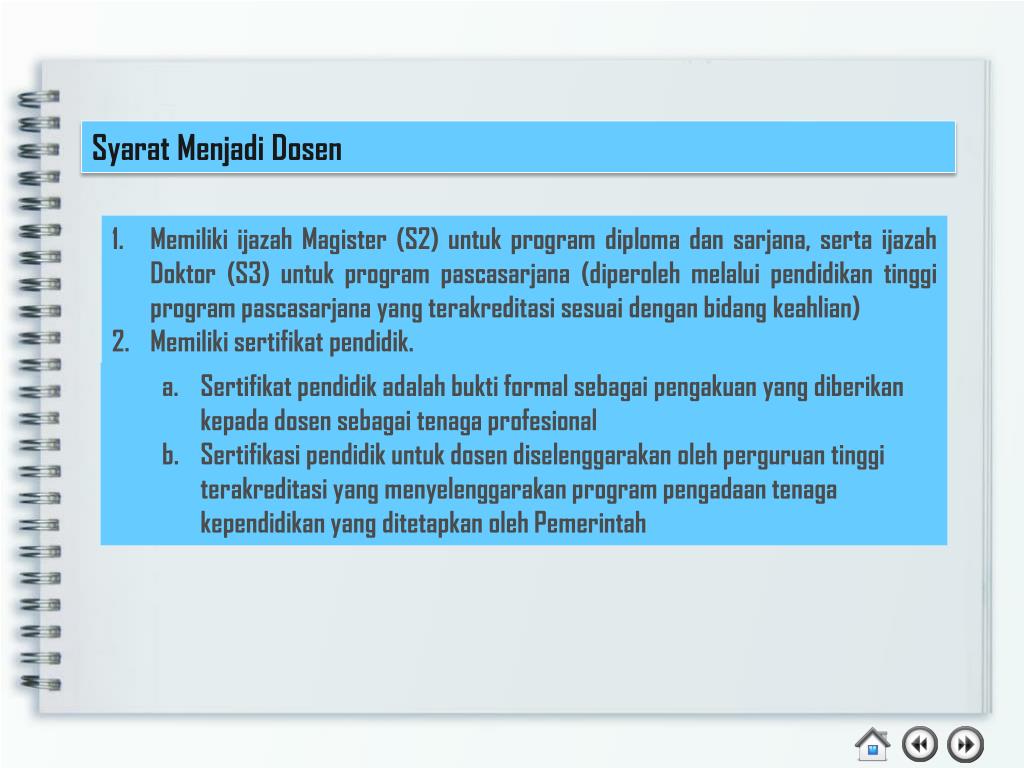 Syarat Menjadi Dosen

1. Memiliki ijazah Magister (S2) untuk program diploma dan sarjana, serta ijazah Doktor (S3) untuk program pascasarjana (diperoleh melalui pendidikan tinggi program pascasarjana yang terakreditasi sesuai dengan bidang keahlian)
2. Memiliki sertifikat pendidik.
a. Sertifikat pendidik adalah bukti formal sebagai pengakuan yang diberikan kepada dosen sebagai tenaga profesional
b. Sertifikasi pendidik untuk dosen diselenggarakan oleh perguruan tinggi terakreditasi yang menyelenggarakan program pengadaan tenaga kependidikan yang ditetapkan oleh Pemerintah